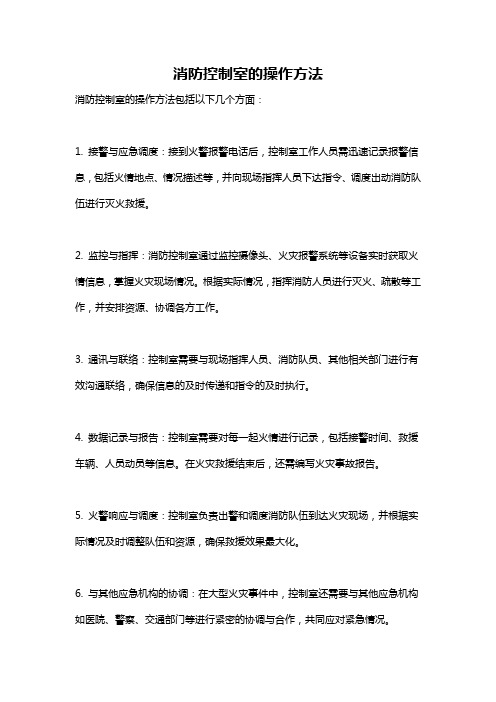 消防控制室的操作方法

消防控制室的操作方法包括以下几个方面：

1. 接警与应急调度：接到火警报警电话后，控制室工作人员需迅速记录报警信息，包括火情地点、情况描述等，并向现场指挥人员下达指令、调度出动消防队伍进行灭火救援。

2. 监控与指挥：消防控制室通过监控摄像头、火灾报警系统等设备实时获取火情信息，掌握火灾现场情况。根据实际情况，指挥消防人员进行灭火、疏散等工作，并安排资源、协调各方工作。

3. 通讯与联络：控制室需要与现场指挥人员、消防队员、其他相关部门进行有效沟通联络，确保信息的及时传递和指令的及时执行。

4. 数据记录与报告：控制室需要对每一起火情进行记录，包括接警时间、救援车辆、人员动员等信息。在火灾救援结束后，还需编写火灾事故报告。

5. 火警响应与调度：控制室负责出警和调度消防队伍到达火灾现场，并根据实际情况及时调整队伍和资源，确保救援效果最大化。

6. 与其他应急机构的协调：在大型火灾事件中，控制室还需要与其他应急机构如医院、警察、交通部门等进行紧密的协调与合作，共同应对紧急情况。